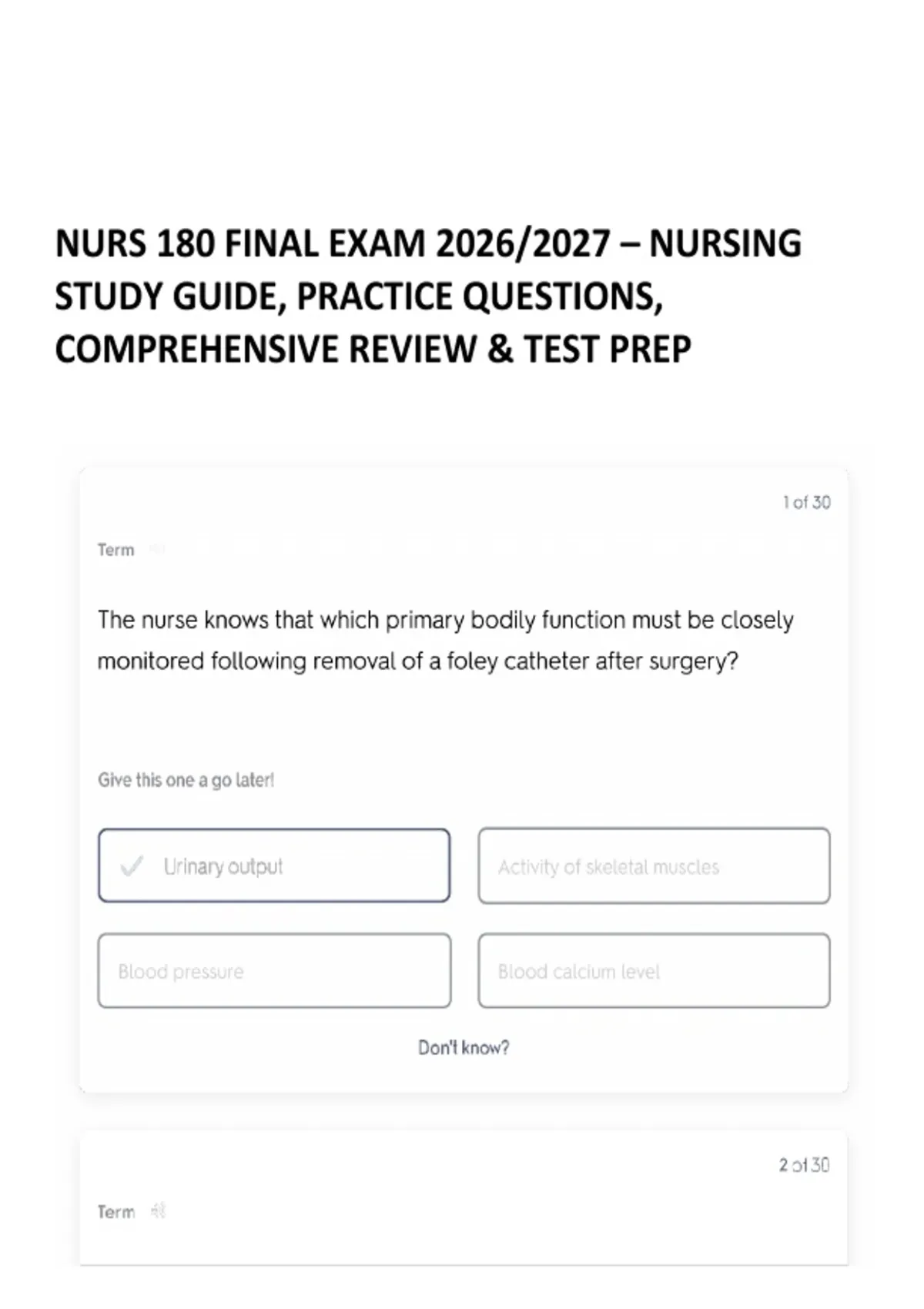 NURS 180 FINAL EXAM 2026/2027 – NURSING STUDY GUIDE, PRACTICE QUESTIONS, COMPREHENSIVE REVIEW & TEST PREP

1 of 30

Term

The nurse knows that which primary bodily function must be closely monitored following removal of a foley catheter after surgery?

Give this one a go later!

✓ Urinary output

Activity of skeletal muscles

Blood pressure

Blood calcium level

Don't know?

2 of 30

Term